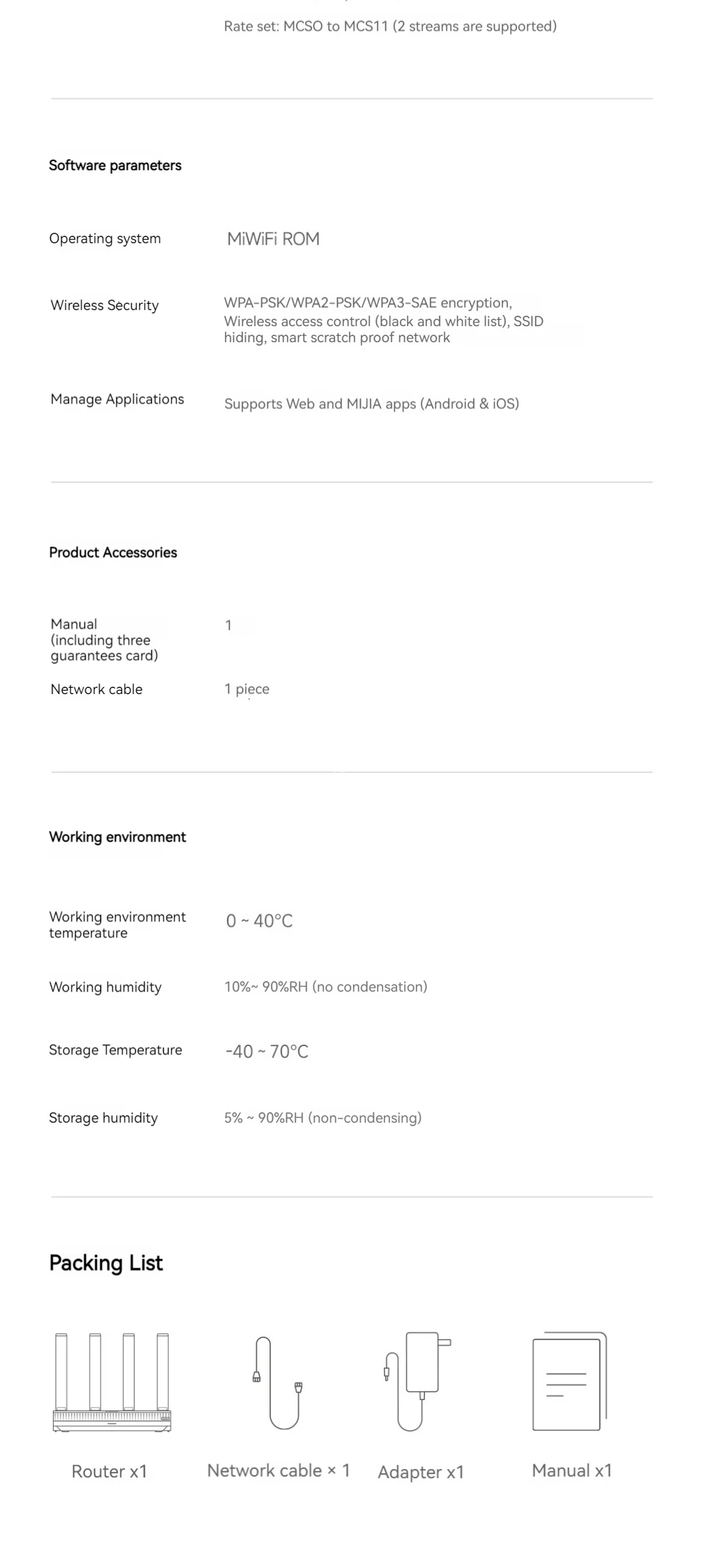 Rate set: MCSO to MCS11 (2 streams are supported)

Software parameters

Operating system
MiWiFi ROM

Wireless Security
WPA-PSK/WPA2-PSK/WPA3-SAE encryption, Wireless access control (black and white list), SSID hiding, smart scratch proof network

Manage Applications
Supports Web and MIJIA apps (Android & iOS)

Product Accessories

Manual (including three guarantees card)
1

Network cable
1 piece

Working environment

Working environment temperature
0 ~ 40°C

Working humidity
10%~ 90%RH (no condensation)

Storage Temperature
-40 ~ 70°C

Storage humidity
5% ~ 90%RH (non-condensing)

Packing List

Router x1

Network cable × 1

Adapter x1

Manual x1